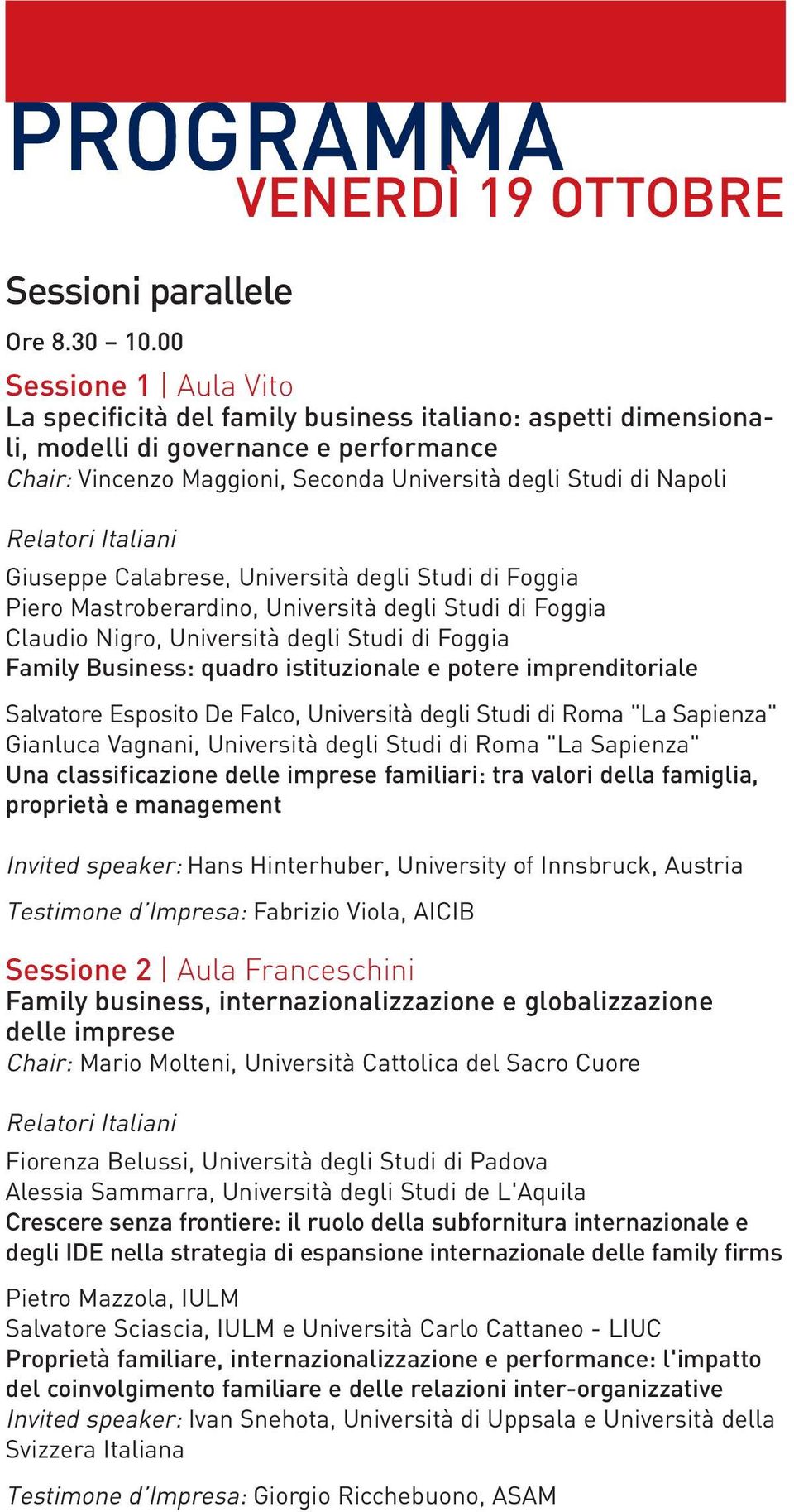 PROGRAMMA
VENERDÌ 19 OTTOBRE

Sessioni parallele

Ore 8.30 – 10.00

Sessione 1 | Aula Vito
La specificità del family business italiano: aspetti dimensionali, modelli di governance e performance
Chair: Vincenzo Maggioni, Seconda Università degli Studi di Napoli

Relatori Italiani

Giuseppe Calabrese, Università degli Studi di Foggia
Piero Mastroberardino, Università degli Studi di Foggia
Claudio Nigro, Università degli Studi di Foggia
Family Business: quadro istituzionale e potere imprenditoriale

Salvatore Esposito De Falco, Università degli Studi di Roma "La Sapienza"
Gianluca Vagnani, Università degli Studi di Roma "La Sapienza"
Una classificazione delle imprese familiari: tra valori della famiglia, proprietà e management

Invited speaker: Hans Hinterhuber, University of Innsbruck, Austria

Testimone d'Impresa: Fabrizio Viola, AICIB

Sessione 2 | Aula Franceschini
Family business, internazionalizzazione e globalizzazione delle imprese
Chair: Mario Molteni, Università Cattolica del Sacro Cuore

Relatori Italiani

Fiorenza Belussi, Università degli Studi di Padova
Alessia Sammarra, Università degli Studi de L'Aquila
Crescere senza frontiere: il ruolo della subfornitura internazionale e degli IDE nella strategia di espansione internazionale delle family firms

Pietro Mazzola, IULM
Salvatore Sciascia, IULM e Università Carlo Cattaneo - LIUC
Proprietà familiare, internazionalizzazione e performance: l'impatto del coinvolgimento familiare e delle relazioni inter-organizzative
Invited speaker: Ivan Snehota, Università di Uppsala e Università della Svizzera Italiana

Testimone d'Impresa: Giorgio Ricchebuono, ASAM